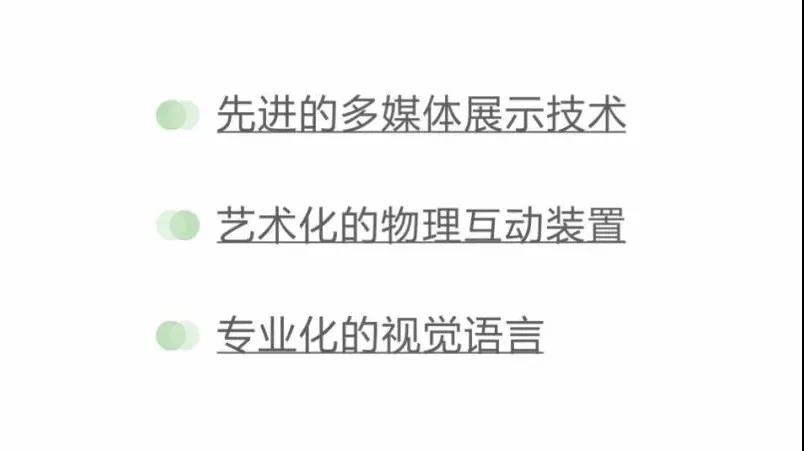 先进的多媒体展示技术

艺术化的物理互动装置

专业化的视觉语言